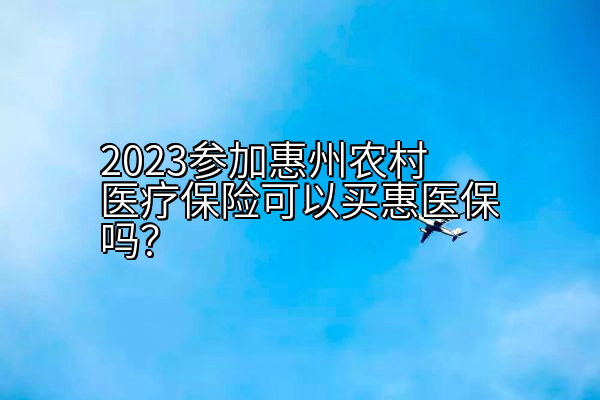 2023参加惠州农村医疗保险可以买惠医保吗?